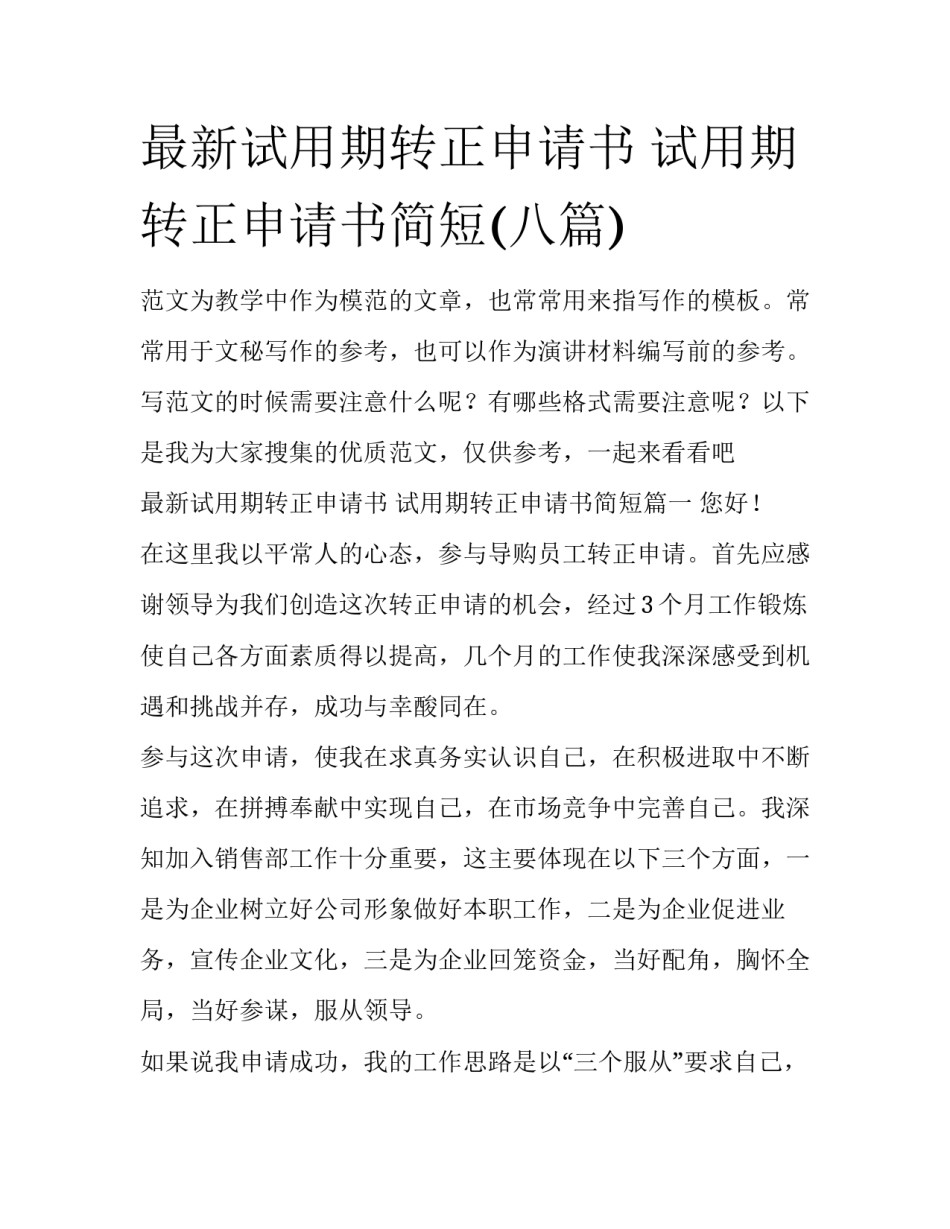 最新试用期转正申请书 试用期转正申请书简短(八篇)

范文为教学中作为模范的文章，也常常用来指写作的模板。常常用于文秘写作的参考，也可以作为演讲材料编写前的参考。写范文的时候需要注意什么呢？有哪些格式需要注意呢？以下是我为大家搜集的优质范文，仅供参考，一起来看看吧

最新试用期转正申请书 试用期转正申请书简短篇一 您好！

在这里我以平常人的心态，参与导购员工转正申请。首先应感谢领导为我们创造这次转正申请的机会，经过3个月工作锻炼使自己各方面素质得以提高，几个月的工作使我深深感受到机遇和挑战并存，成功与幸酸同在。

参与这次申请，使我在求真务实认识自己，在积极进取中不断追求，在拼搏奉献中实现自己，在市场竞争中完善自己。我深知加入销售部工作十分重要，这主要体现在以下三个方面，一是为企业树立好公司形象做好本职工作，二是为企业促进业务，宣传企业文化，三是为企业回笼资金，当好配角，胸怀全局，当好参谋，服从领导。

如果说我申请成功，我的工作思路是以“三个服从”要求自己，